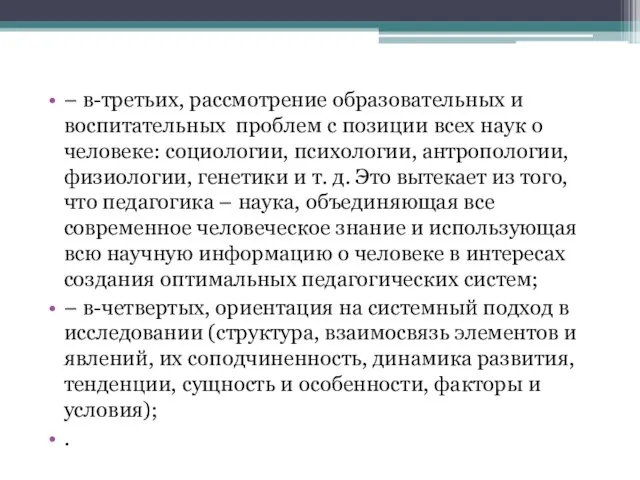 • – в-третьих, рассмотрение образовательных и воспитательных проблем с позиции всех наук о человеке: социологии, психологии, антропологии, физиологии, генетики и т. д. Это вытекает из того, что педагогика – наука, объединяющая все современное человеческое знание и использующая всю научную информацию о человеке в интересах создания оптимальных педагогических систем;

• – в-четвертых, ориентация на системный подход в исследовании (структура, взаимосвязь элементов и явлений, их соподчиненность, динамика развития, тенденции, сущность и особенности, факторы и условия);

• .